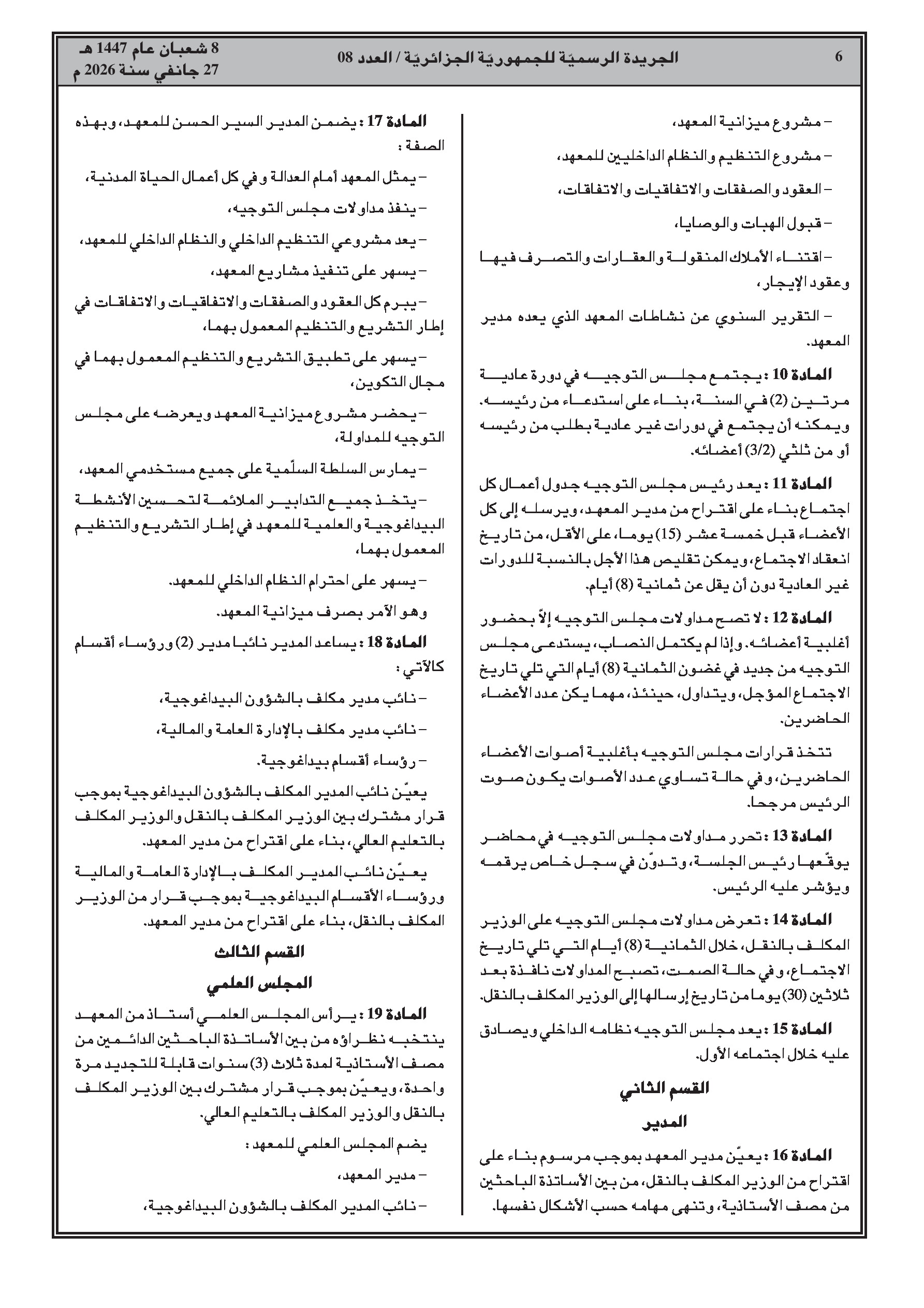 6 الجريدة الرسميّة للجمهوريّة الجزائريّة / العدد 08 8 شعبان عام 1447 هـ
27 جانفي سنة 2026 م

– مشروع ميزانية المعهد،

– مشروع التنظيم والنظام الداخليين للمعهد،

– العقود والصفقات والاتفاقيات والاتفاقات،

– قبول الهبات والوصايا،

– اقتناء الأملاك المنقولة والعقارات والتصرف فيها وعقود الإيجار،

– التقرير السنوي عن نشاطات المعهد الذي يعده مدير المعهد.

المادة 10 : يجتمع مجلس التوجيه في دورة عادية مرتين (2) في السنة، بناء على استدعاء من رئيسه. ويمكنه أن يجتمع في دورات غير عادية بطلب من رئيسه أو من ثلثي (3/2) أعضائه.

المادة 11 : يعد رئيس مجلس التوجيه جدول أعمال كل اجتماع بناء على اقتراح من مدير المعهد، ويرسله إلى كل الأعضاء قبل خمسة عشر (15) يوما، على الأقل، من تاريخ انعقاد الاجتماع، ويمكن تقليص هذا الأجل بالنسبة للدورات غير العادية دون أن يقل عن ثمانية (8) أيام.

المادة 12 : لا تصح مداولات مجلس التوجيه إلاّ بحضور أغلبية أعضائه. وإذا لم يكتمل النصاب، يستدعى مجلس التوجيه من جديد في غضون الثمانية (8) أيام التي تلي تاريخ الاجتماع المؤجل، ويتداول، حينئذ، مهما يكن عدد الأعضاء الحاضرين.

تتخذ قرارات مجلس التوجيه بأغلبية أصوات الأعضاء الحاضرين، وفي حالة تساوي عدد الأصوات يكون صوت الرئيس مرجحا.

المادة 13 : تحرر مداولات مجلس التوجيه في محاضر يوقّعها رئيس الجلسة، وتدوّن في سجل خاص يرقمه ويؤشر عليه الرئيس.

المادة 14 : تعرض مداولات مجلس التوجيه على الوزير المكلف بالنقل، خلال الثمانية (8) أيام التي تلي تاريخ الاجتماع، وفي حالة الصمت، تصبح المداولات نافذة بعد ثلاثين (30) يوما من تاريخ إرسالها إلى الوزير المكلف بالنقل.

المادة 15 : يعد مجلس التوجيه نظامه الداخلي ويصادق عليه خلال اجتماعه الأول.

القسم الثاني
المدير

المادة 16 : يعيّن مدير المعهد بموجب مرسوم بناء على اقتراح من الوزير المكلف بالنقل، من بين الأساتذة الباحثين من مصف الأستاذية، وتنهى مهامه حسب الأشكال نفسها.

المادة 17 : يضمن المدير السير الحسن للمعهد، وبهذه الصفة :

– يمثل المعهد أمام العدالة وفي كل أعمال الحياة المدنية،

– ينفذ مداولات مجلس التوجيه،

– يعد مشروعي التنظيم الداخلي والنظام الداخلي للمعهد،

– يسهر على تنفيذ مشاريع المعهد،

– يبرم كل العقود والصفقات والاتفاقيات والاتفاقات في إطار التشريع والتنظيم المعمول بهما،

– يسهر على تطبيق التشريع والتنظيم المعمول بهما في مجال التكوين،

– يحضر مشروع ميزانية المعهد ويعرضه على مجلس التوجيه للمداولة،

– يمارس السلطة السلّمية على جميع مستخدمي المعهد،

– يتخذ جميع التدابير الملائمة لتحسين الأنشطة البيداغوجية والعلمية للمعهد في إطار التشريع والتنظيم المعمول بهما،

– يسهر على احترام النظام الداخلي للمعهد.

وهو الآمر بصرف ميزانية المعهد.

المادة 18 : يساعد المدير نائبا مدير (2) ورؤساء أقسام كالآتي :

– نائب مدير مكلف بالشؤون البيداغوجية،

– نائب مدير مكلف بالإدارة العامة والمالية،

– رؤساء أقسام بيداغوجية.

يعيّن نائب المدير المكلف بالشؤون البيداغوجية بموجب قرار مشترك بين الوزير المكلف بالنقل والوزير المكلف بالتعليم العالي، بناء على اقتراح من مدير المعهد.

يعيّن نائب المدير المكلف بالإدارة العامة والمالية ورؤساء الأقسام البيداغوجية بموجب قرار من الوزير المكلف بالنقل، بناء على اقتراح من مدير المعهد.

القسم الثالث
المجلس العلمي

المادة 19 : يرأس المجلس العلمي أستاذ من المعهد ينتخبه نظراؤه من بين الأساتذة الباحثين الدائمين من مصف الأستاذية لمدة ثلاث (3) سنوات قابلة للتجديد مرة واحدة، ويعيّن بموجب قرار مشترك بين الوزير المكلف بالنقل والوزير المكلف بالتعليم العالي.

يضم المجلس العلمي للمعهد :

– مدير المعهد،

– نائب المدير المكلف بالشؤون البيداغوجية،